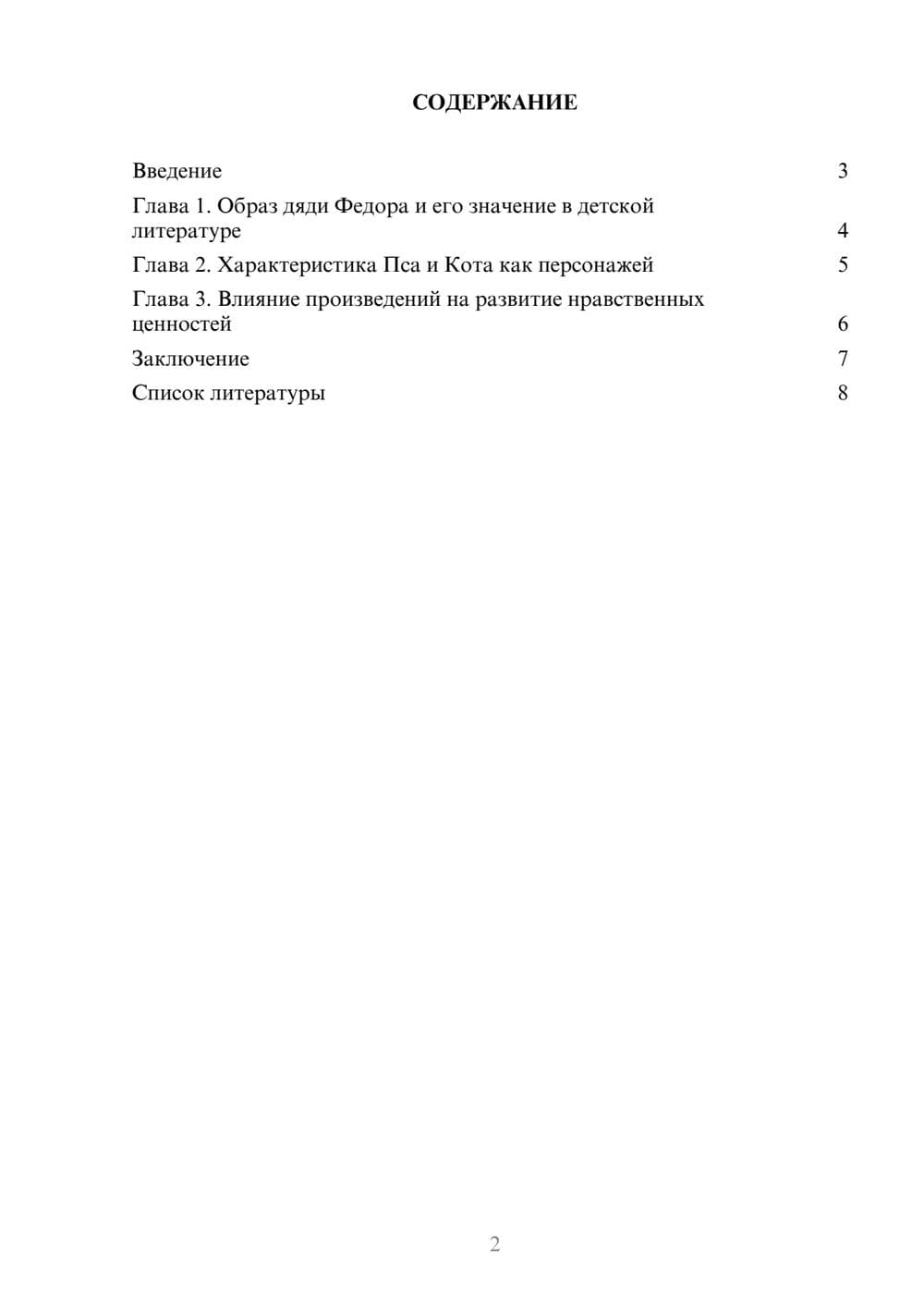 СОДЕРЖАНИЕ

Введение 3

Глава 1. Образ дяди Федора и его значение в детской литературе 4

Глава 2. Характеристика Пса и Кота как персонажей 5

Глава 3. Влияние произведений на развитие нравственных ценностей 6

Заключение 7

Список литературы 8

2